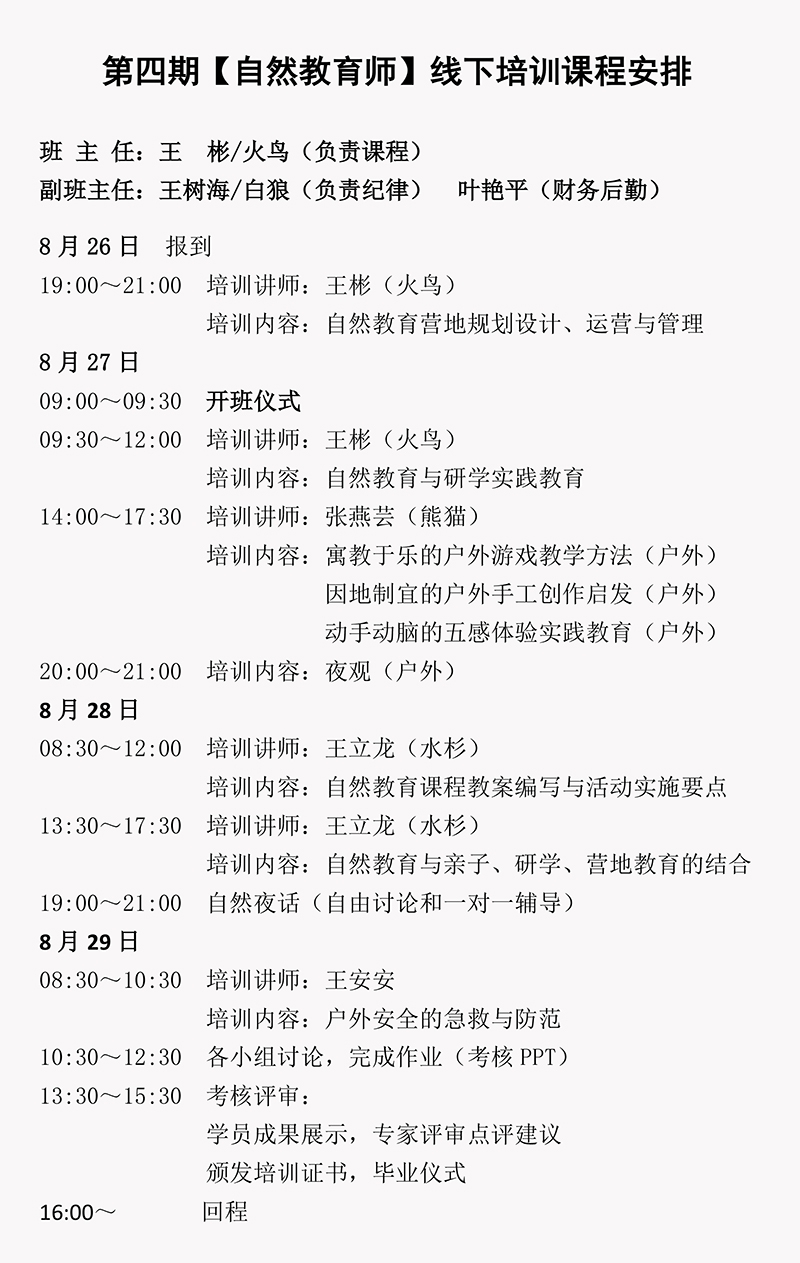 第四期【自然教育师】线下培训课程安排

班 主 任：王 彬/火鸟（负责课程）
副班主任：王树海/白狼（负责纪律） 叶艳平（财务后勤）

8 月 26 日 报到
19:00～21:00 培训讲师：王彬（火鸟）
培训内容：自然教育营地规划设计、运营与管理
8 月 27 日
09:00～09:30 开班仪式
09:30～12:00 培训讲师：王彬（火鸟）
培训内容：自然教育与研学实践教育
14:00～17:30 培训讲师：张燕芸（熊猫）
培训内容：寓教于乐的户外游戏教学方法（户外）
因地制宜的户外手工创作启发（户外）
动手动脑的五感体验实践教育（户外）
20:00～21:00 培训内容：夜观（户外）
8 月 28 日
08:30～12:00 培训讲师：王立龙（水杉）
培训内容：自然教育课程教案编写与活动实施要点
13:30～17:30 培训讲师：王立龙（水杉）
培训内容：自然教育与亲子、研学、营地教育的结合
19:00～21:00 自然夜话（自由讨论和一对一辅导）
8 月 29 日
08:30～10:30 培训讲师：王安安
培训内容：户外安全的急救与防范
10:30～12:30 各小组讨论，完成作业（考核 PPT）
13:30～15:30 考核评审：
学员成果展示，专家评审点评建议
颁发培训证书，毕业仪式
16:00～ 回程